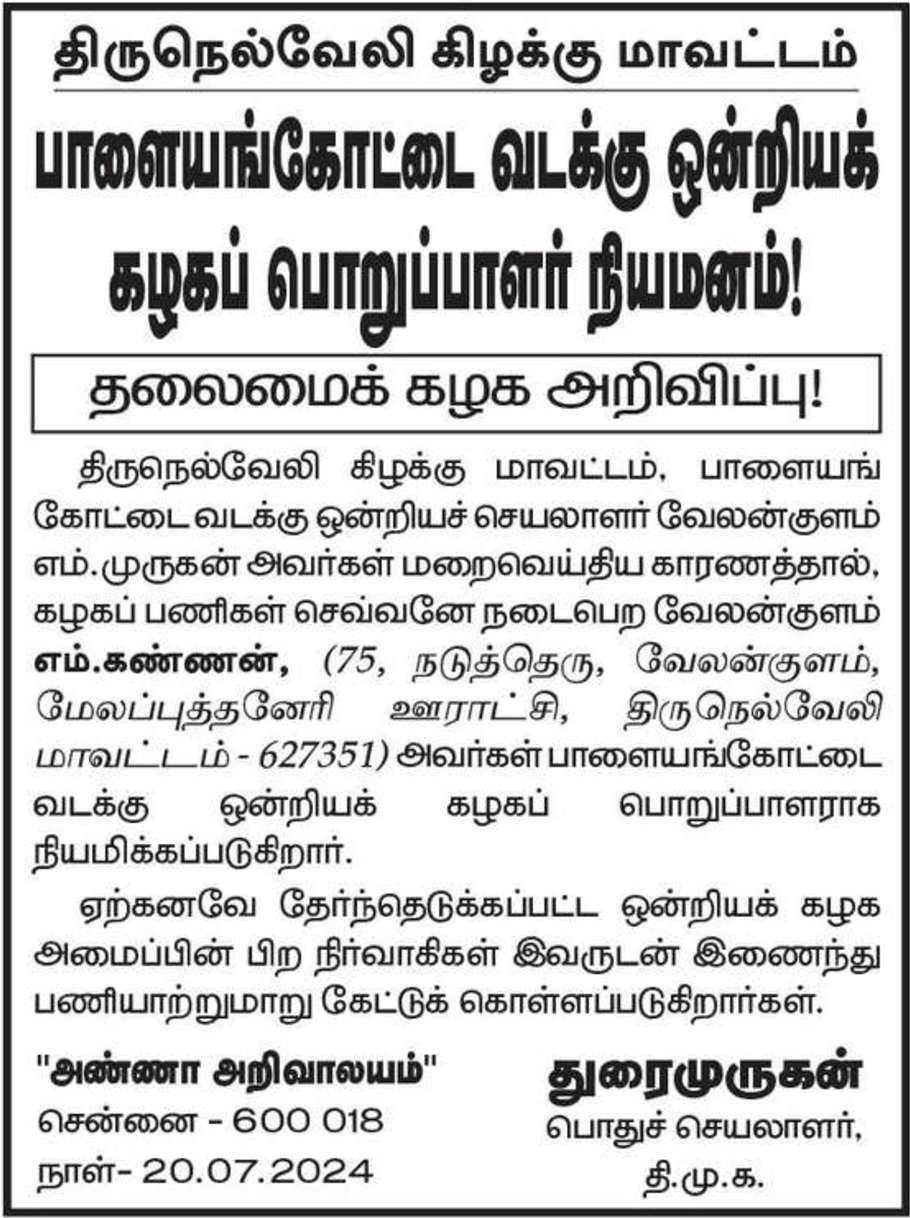 திருநெல்வேலி கிழக்கு மாவட்டம்

பாளையங்கோட்டை வடக்கு ஒன்றியக் கழகப் பொறுப்பாளர் நியமனம்!

தலைமைக் கழக அறிவிப்பு!

திருநெல்வேலி கிழக்கு மாவட்டம், பாளையங்கோட்டை வடக்கு ஒன்றியச் செயலாளர் வேலன்குளம் எம்.முருகன் அவர்கள் மறைவெய்திய காரணத்தால், கழகப் பணிகள் செவ்வனே நடைபெற வேலன்குளம் எம்.கண்ணன், (75, நடுத்தெரு, வேலன்குளம், மேலப்புத்தனேரி ஊராட்சி, திருநெல்வேலி மாவட்டம் - 627351) அவர்கள் பாளையங்கோட்டை வடக்கு ஒன்றியக் கழகப் பொறுப்பாளராக நியமிக்கப்படுகிறார்.

ஏற்கனவே தேர்ந்தெடுக்கப்பட்ட ஒன்றியக் கழக அமைப்பின் பிற நிர்வாகிகள் இவருடன் இணைந்து பணியாற்றுமாறு கேட்டுக் கொள்ளப்படுகிறார்கள்.

"அண்ணா அறிவாலயம்"
சென்னை - 600 018
நாள்- 20.07.2024

துரைமுருகன்
பொதுச் செயலாளர்,
தி.மு.க.